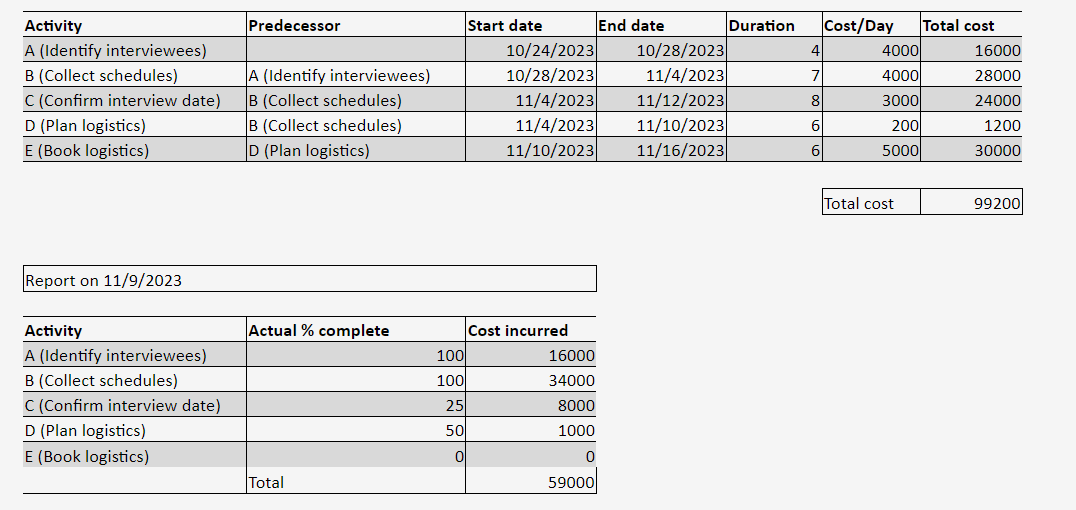 | Activity | Predecessor | Start date | End date | Duration | Cost/Day | Total cost |
|---|---|---|---|---|---|---|
| A (Identify interviewees) | | 10/24/2023 | 10/28/2023 | 4 | 4000 | 16000 |
| B (Collect schedules) | A (Identify interviewees) | 10/28/2023 | 11/4/2023 | 7 | 4000 | 28000 |
| C (Confirm interview date) | B (Collect schedules) | 11/4/2023 | 11/12/2023 | 8 | 3000 | 24000 |
| D (Plan logistics) | B (Collect schedules) | 11/4/2023 | 11/10/2023 | 6 | 200 | 1200 |
| E (Book logistics) | D (Plan logistics) | 11/10/2023 | 11/16/2023 | 6 | 5000 | 30000 |

| Total cost | 99200 |
|---|---|

Report on 11/9/2023

| Activity | Actual % complete | Cost incurred |
|---|---|---|
| A (Identify interviewees) | 100 | 16000 |
| B (Collect schedules) | 100 | 34000 |
| C (Confirm interview date) | 25 | 8000 |
| D (Plan logistics) | 50 | 1000 |
| E (Book logistics) | 0 | 0 |
| | Total | 59000 |